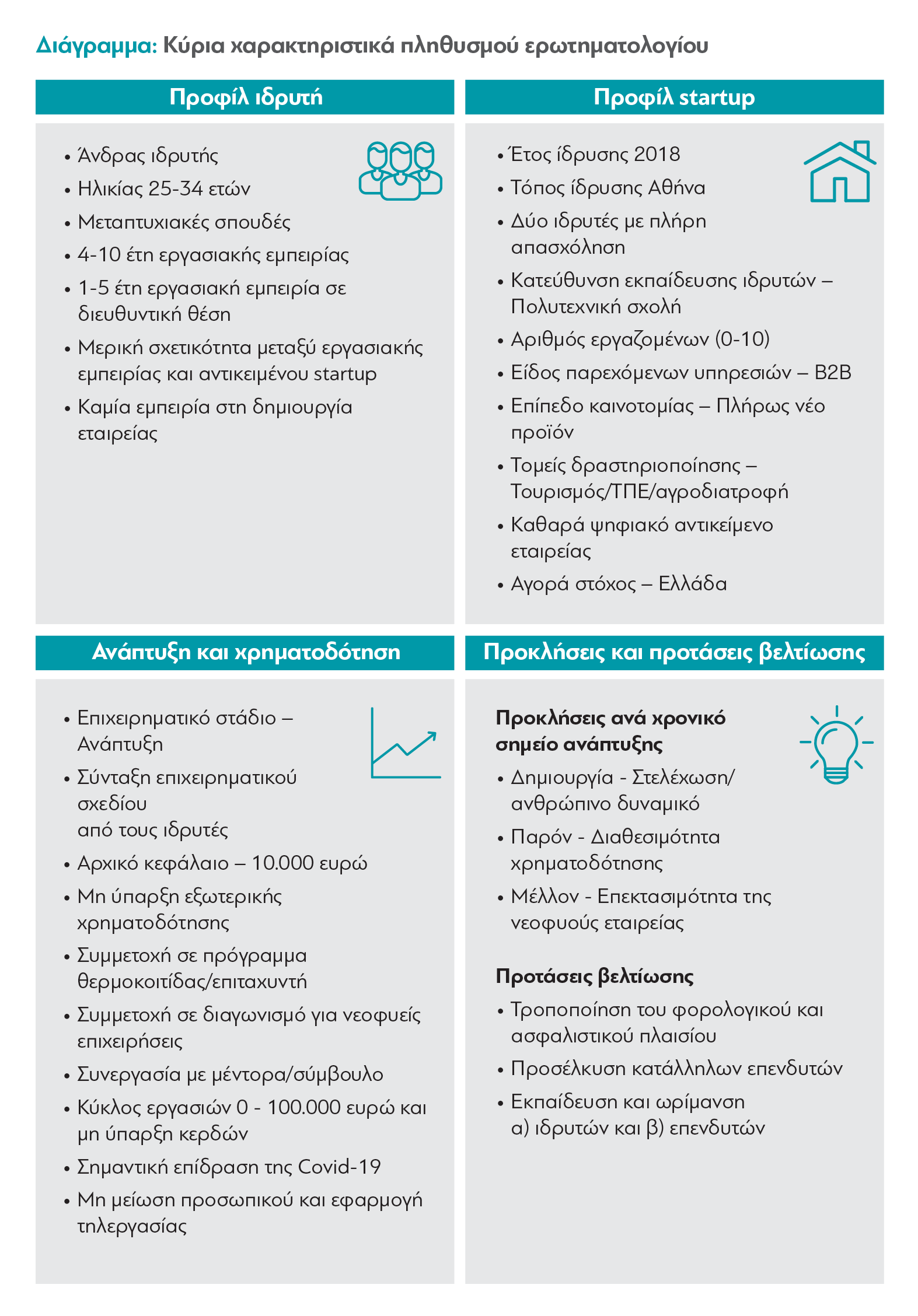 Διάγραμμα: Κύρια χαρακτηριστικά πληθυσμού ερωτηματολογίου

Προφίλ ιδρυτή

• Άνδρας ιδρυτής
• Ηλικίας 25-34 ετών
• Μεταπτυχιακές σπουδές
• 4-10 έτη εργασιακής εμπειρίας
• 1-5 έτη εργασιακή εμπειρία σε διευθυντική θέση
• Μερική σχετικότητα μεταξύ εργασιακής εμπειρίας και αντικειμένου startup
• Καμία εμπειρία στη δημιουργία εταιρείας

Προφίλ startup

• Έτος ίδρυσης 2018
• Τόπος ίδρυσης Αθήνα
• Δύο ιδρυτές με πλήρη απασχόληση
• Κατεύθυνση εκπαίδευσης ιδρυτών – Πολυτεχνική σχολή
• Αριθμός εργαζομένων (0-10)
• Είδος παρεχόμενων υπηρεσιών – B2B
• Επίπεδο καινοτομίας – Πλήρως νέο προϊόν
• Τομείς δραστηριοποίησης – Τουρισμός/ΤΠΕ/αγροδιατροφή
• Καθαρά ψηφιακό αντικείμενο εταιρείας
• Αγορά στόχος – Ελλάδα

Ανάπτυξη και χρηματοδότηση

• Επιχειρηματικό στάδιο – Ανάπτυξη
• Σύνταξη επιχειρηματικού σχεδίου από τους ιδρυτές
• Αρχικό κεφάλαιο – 10.000 ευρώ
• Μη ύπαρξη εξωτερικής χρηματοδότησης
• Συμμετοχή σε πρόγραμμα θερμοκοιτίδας/επιταχυντή
• Συμμετοχή σε διαγωνισμό για νεοφυείς επιχειρήσεις
• Συνεργασία με μέντορα/σύμβουλο
• Κύκλος εργασιών 0 - 100.000 ευρώ και μη ύπαρξη κερδών
• Σημαντική επίδραση της Covid-19
• Μη μείωση προσωπικού και εφαρμογή τηλεργασίας

Προκλήσεις και προτάσεις βελτίωσης

Προκλήσεις ανά χρονικό σημείο ανάπτυξης
• Δημιουργία - Στελέχωση/ανθρώπινο δυναμικό
• Παρόν - Διαθεσιμότητα χρηματοδότησης
• Μέλλον - Επεκτασιμότητα της νεοφυούς εταιρείας

Προτάσεις βελτίωσης
• Τροποποίηση του φορολογικού και ασφαλιστικού πλαισίου
• Προσέλκυση κατάλληλων επενδυτών
• Εκπαίδευση και ωρίμανση α) ιδρυτών και β) επενδυτών